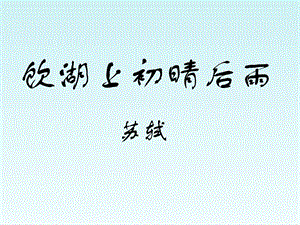 饮湖上初晴后雨

苏轼